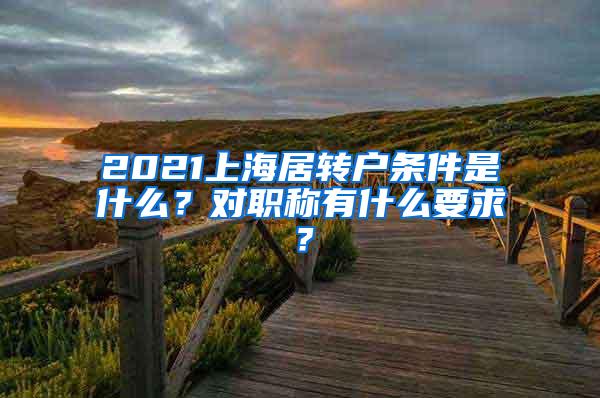 2021上海居转户条件是什么？对职称有什么要求？